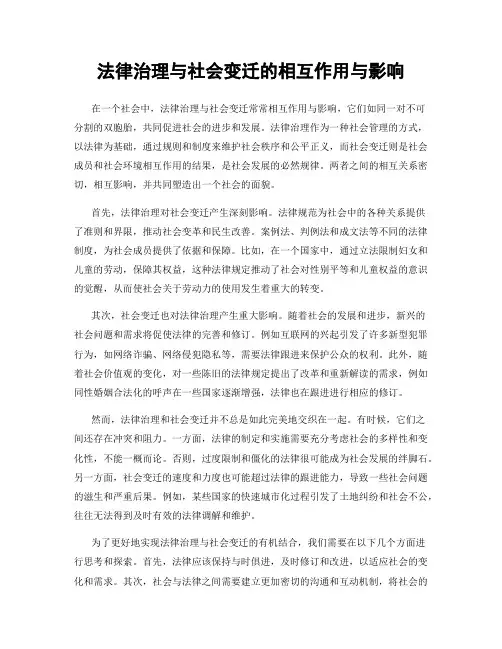 法律治理与社会变迁的相互作用与影响

在一个社会中，法律治理与社会变迁常常相互作用与影响，它们如同一对不可分割的双胞胎，共同促进社会的进步和发展。法律治理作为一种社会管理的方式，以法律为基础，通过规则和制度来维护社会秩序和公平正义，而社会变迁则是社会成员和社会环境相互作用的结果，是社会发展的必然规律。两者之间的相互关系密切，相互影响，并共同塑造出一个社会的面貌。

首先，法律治理对社会变迁产生深刻影响。法律规范为社会中的各种关系提供了准则和界限，推动社会变革和民生改善。案例法、判例法和成文法等不同的法律制度，为社会成员提供了依据和保障。比如，在一个国家中，通过立法限制妇女和儿童的劳动，保障其权益，这种法律规定推动了社会对性别平等和儿童权益的意识的觉醒，从而使社会关于劳动力的使用发生着重大的转变。

其次，社会变迁也对法律治理产生重大影响。随着社会的发展和进步，新兴的社会问题和需求将促使法律的完善和修订。例如互联网的兴起引发了许多新型犯罪行为，如网络诈骗、网络侵犯隐私等，需要法律跟进来保护公众的权利。此外，随着社会价值观的变化，对一些陈旧的法律规定提出了改革和重新解读的需求，例如同性婚姻合法化的呼声在一些国家逐渐增强，法律也在跟进进行相应的修订。

然而，法律治理和社会变迁并不总是如此完美地交织在一起。有时候，它们之间还存在冲突和阻力。一方面，法律的制定和实施需要充分考虑社会的多样性和变化性，不能一概而论。否则，过度限制和僵化的法律很可能成为社会发展的绊脚石。另一方面，社会变迁的速度和力度也可能超过法律的跟进能力，导致一些社会问题的滋生和严重后果。例如，某些国家的快速城市化过程引发了土地纠纷和社会不公，往往无法得到及时有效的法律调解和维护。

为了更好地实现法律治理与社会变迁的有机结合，我们需要在以下几个方面进行思考和探索。首先，法律应该保持与时俱进，及时修订和改进，以适应社会的变化和需求。其次，社会与法律之间需要建立更加密切的沟通和互动机制，将社会的